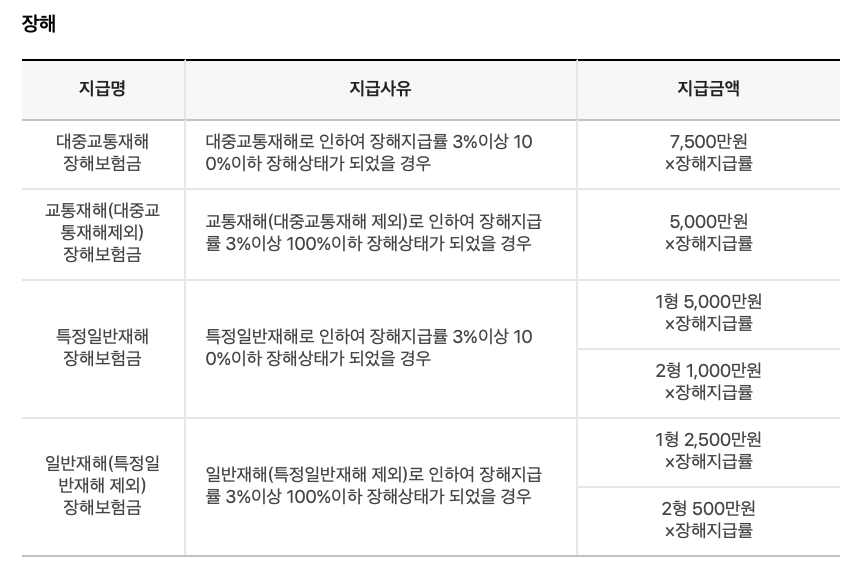 장해

| 지급명 | 지급사유 | 지급금액 |
|---|---|---|
| 대중교통재해 장해보험금 | 대중교통재해로 인하여 장해지급률 3%이상 100%이하 장해상태가 되었을 경우 | 7,500만원 ×장해지급률 |
| 교통재해(대중교통재해제외) 장해보험금 | 교통재해(대중교통재해 제외)로 인하여 장해지급률 3%이상 100%이하 장해상태가 되었을 경우 | 5,000만원 ×장해지급률 |
| 특정일반재해 장해보험금 | 특정일반재해로 인하여 장해지급률 3%이상 100%이하 장해상태가 되었을 경우 | 1형 5,000만원 ×장해지급률 |
| | | 2형 1,000만원 ×장해지급률 |
| 일반재해(특정일반재해 제외) 장해보험금 | 일반재해(특정일반재해 제외)로 인하여 장해지급률 3%이상 100%이하 장해상태가 되었을 경우 | 1형 2,500만원 ×장해지급률 |
| | | 2형 500만원 ×장해지급률 |